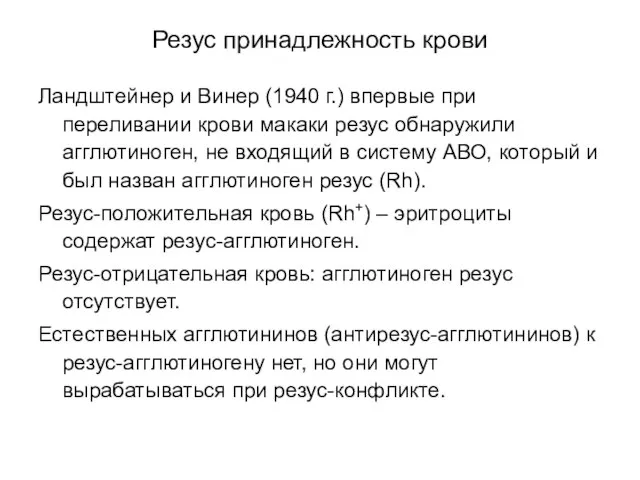 Резус принадлежность крови

Ландштейнер и Винер (1940 г.) впервые при переливании крови макаки резус обнаружили агглютиноген, не входящий в систему АВО, который и был назван агглютиноген резус (Rh).

Резус-положительная кровь ($Rh^+$) – эритроциты содержат резус-агглютиноген.

Резус-отрицательная кровь: агглютиноген резус отсутствует.

Естественных агглютининов (антирезус-агглютининов) к резус-агглютиногену нет, но они могут вырабатываться при резус-конфликте.